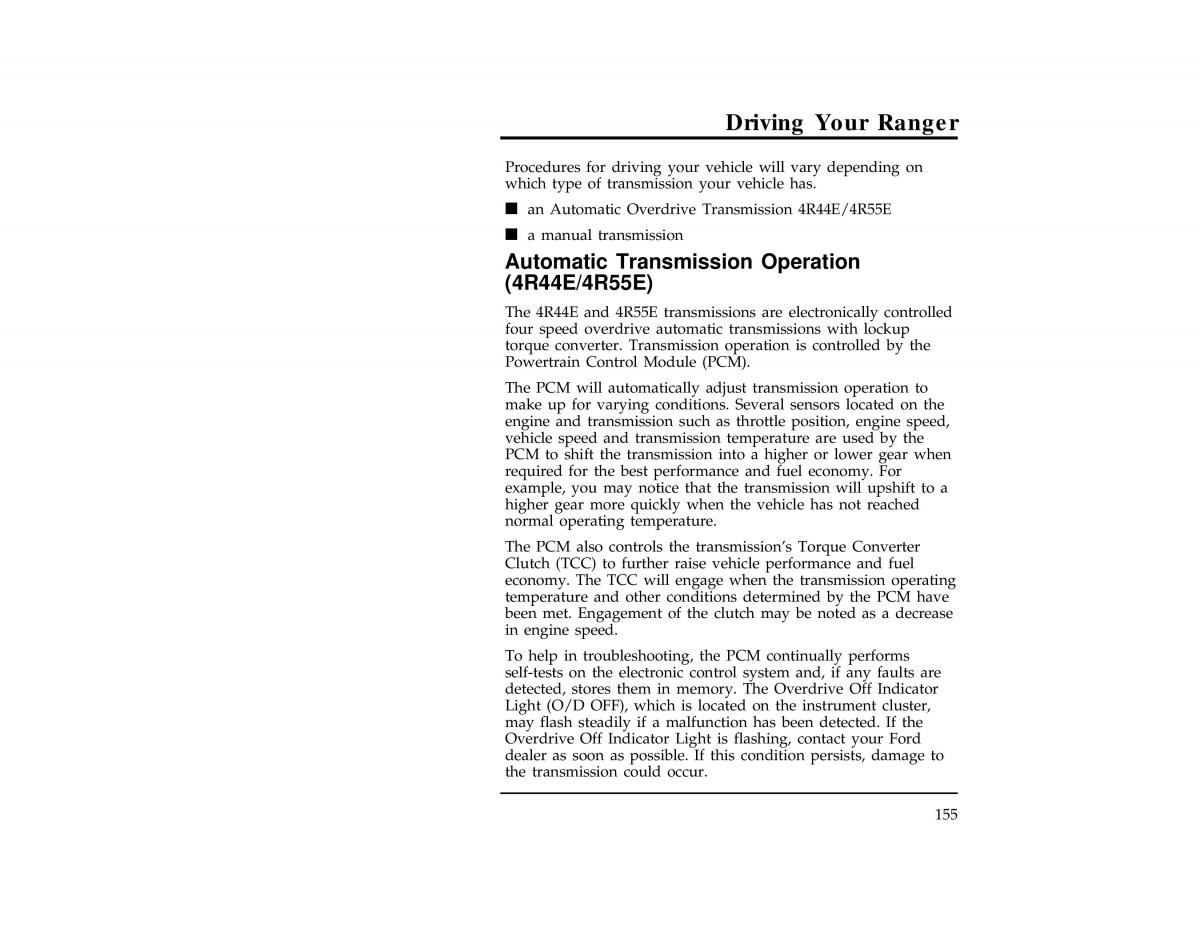 Driving Your Ranger

Procedures for driving your vehicle will vary depending on which type of transmission your vehicle has.

■ an Automatic Overdrive Transmission 4R44E/4R55E

■ a manual transmission

Automatic Transmission Operation (4R44E/4R55E)

The 4R44E and 4R55E transmissions are electronically controlled four speed overdrive automatic transmissions with lockup torque converter. Transmission operation is controlled by the Powertrain Control Module (PCM).

The PCM will automatically adjust transmission operation to make up for varying conditions. Several sensors located on the engine and transmission such as throttle position, engine speed, vehicle speed and transmission temperature are used by the PCM to shift the transmission into a higher or lower gear when required for the best performance and fuel economy. For example, you may notice that the transmission will upshift to a higher gear more quickly when the vehicle has not reached normal operating temperature.

The PCM also controls the transmission's Torque Converter Clutch (TCC) to further raise vehicle performance and fuel economy. The TCC will engage when the transmission operating temperature and other conditions determined by the PCM have been met. Engagement of the clutch may be noted as a decrease in engine speed.

To help in troubleshooting, the PCM continually performs self-tests on the electronic control system and, if any faults are detected, stores them in memory. The Overdrive Off Indicator Light (O/D OFF), which is located on the instrument cluster, may flash steadily if a malfunction has been detected. If the Overdrive Off Indicator Light is flashing, contact your Ford dealer as soon as possible. If this condition persists, damage to the transmission could occur.

155